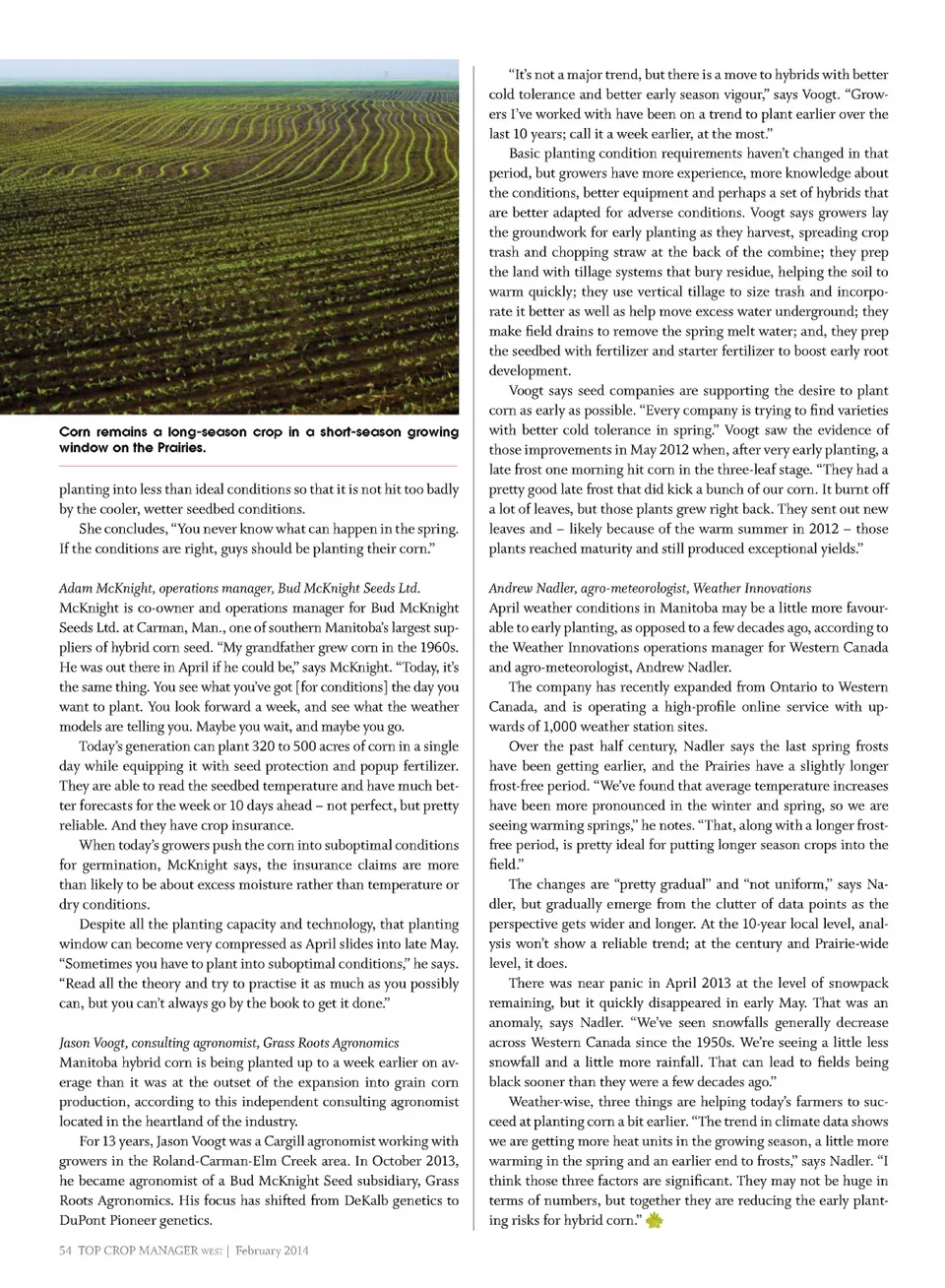 Corn remains a long-season crop in a short-season growing window on the Prairies.

planting into less than ideal conditions so that it is not hit too badly by the cooler, wetter seedbed conditions.

She concludes, "You never know what can happen in the spring. If the conditions are right, guys should be planting their corn."

Adam McKnight, operations manager, Bud McKnight Seeds Ltd.
McKnight is co-owner and operations manager for Bud McKnight Seeds Ltd. at Carman, Man., one of southern Manitoba's largest suppliers of hybrid corn seed. "My grandfather grew corn in the 1960s. He was out there in April if he could be," says McKnight. "Today, it's the same thing. You see what you've got [for conditions] the day you want to plant. You look forward a week, and see what the weather models are telling you. Maybe you wait, and maybe you go.

Today's generation can plant 320 to 500 acres of corn in a single day while equipping it with seed protection and popup fertilizer. They are able to read the seedbed temperature and have much better forecasts for the week or 10 days ahead – not perfect, but pretty reliable. And they have crop insurance.

When today's growers push the corn into suboptimal conditions for germination, McKnight says, the insurance claims are more than likely to be about excess moisture rather than temperature or dry conditions.

Despite all the planting capacity and technology, that planting window can become very compressed as April slides into late May. "Sometimes you have to plant into suboptimal conditions," he says. "Read all the theory and try to practise it as much as you possibly can, but you can't always go by the book to get it done."

Jason Voogt, consulting agronomist, Grass Roots Agronomics
Manitoba hybrid corn is being planted up to a week earlier on average than it was at the outset of the expansion into grain corn production, according to this independent consulting agronomist located in the heartland of the industry.

For 13 years, Jason Voogt was a Cargill agronomist working with growers in the Roland-Carman-Elm Creek area. In October 2013, he became agronomist of a Bud McKnight Seed subsidiary, Grass Roots Agronomics. His focus has shifted from DeKalb genetics to DuPont Pioneer genetics.

"It's not a major trend, but there is a move to hybrids with better cold tolerance and better early season vigour," says Voogt. "Growers I've worked with have been on a trend to plant earlier over the last 10 years; call it a week earlier, at the most."

Basic planting condition requirements haven't changed in that period, but growers have more experience, more knowledge about the conditions, better equipment and perhaps a set of hybrids that are better adapted for adverse conditions. Voogt says growers lay the groundwork for early planting as they harvest, spreading crop trash and chopping straw at the back of the combine; they prep the land with tillage systems that bury residue, helping the soil to warm quickly; they use vertical tillage to size trash and incorporate it better as well as help move excess water underground; they make field drains to remove the spring melt water; and, they prep the seedbed with fertilizer and starter fertilizer to boost early root development.

Voogt says seed companies are supporting the desire to plant corn as early as possible. "Every company is trying to find varieties with better cold tolerance in spring." Voogt saw the evidence of those improvements in May 2012 when, after very early planting, a late frost one morning hit corn in the three-leaf stage. "They had a pretty good late frost that did kick a bunch of our corn. It burnt off a lot of leaves, but those plants grew right back. They sent out new leaves and – likely because of the warm summer in 2012 – those plants reached maturity and still produced exceptional yields."

Andrew Nadler, agro-meteorologist, Weather Innovations
April weather conditions in Manitoba may be a little more favourable to early planting, as opposed to a few decades ago, according to the Weather Innovations operations manager for Western Canada and agro-meteorologist, Andrew Nadler.

The company has recently expanded from Ontario to Western Canada, and is operating a high-profile online service with upwards of 1,000 weather station sites.

Over the past half century, Nadler says the last spring frosts have been getting earlier, and the Prairies have a slightly longer frost-free period. "We've found that average temperature increases have been more pronounced in the winter and spring, so we are seeing warming springs," he notes. "That, along with a longer frost-free period, is pretty ideal for putting longer season crops into the field."

The changes are "pretty gradual" and "not uniform," says Nadler, but gradually emerge from the clutter of data points as the perspective gets wider and longer. At the 10-year local level, analysis won't show a reliable trend; at the century and Prairie-wide level, it does.

There was near panic in April 2013 at the level of snowpack remaining, but it quickly disappeared in early May. That was an anomaly, says Nadler. "We've seen snowfalls generally decrease across Western Canada since the 1950s. We're seeing a little less snowfall and a little more rainfall. That can lead to fields being black sooner than they were a few decades ago."

Weather-wise, three things are helping today's farmers to succeed at planting corn a bit earlier. "The trend in climate data shows we are getting more heat units in the growing season, a little more warming in the spring and an earlier end to frosts," says Nadler. "I think those three factors are significant. They may not be huge in terms of numbers, but together they are reducing the early planting risks for hybrid corn."

54 TOP CROP MANAGER WEST | February 2014